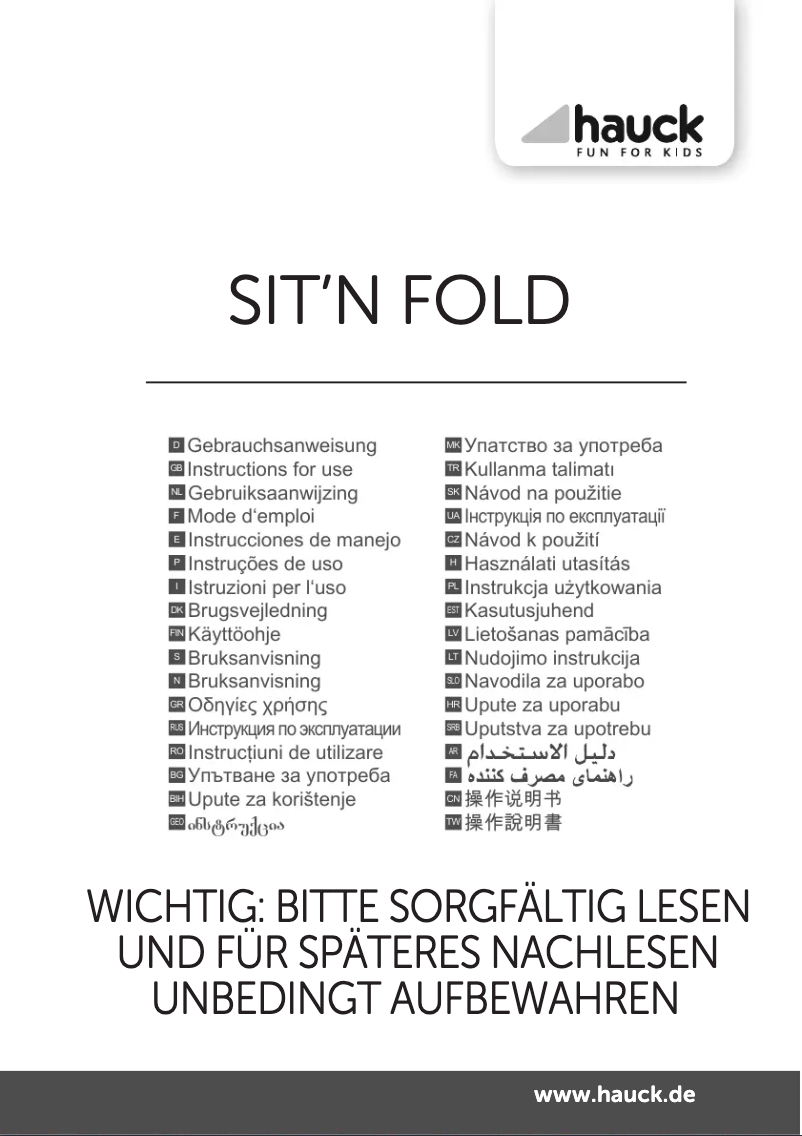 hauck
FUN FOR KIDS

SIT'N FOLD

D Gebrauchsanweisung
GB Instructions for use
NL Gebruiksaanwijzing
F Mode d'emploi
E Instrucciones de manejo
P Instruções de uso
I Istruzioni per l'uso
DK Brugsvejledning
FIN Käyttöohje
S Bruksanvisning
N Bruksanvisning
GR Οδηγίες χρήσης
RUS Инструкция по эксплуатации
RO Instrucțiuni de utilizare
BG Упътване за употреба
BIH Upute za korištenje
GEO ინსტრუქცია

MK Упатство за употреба
TR Kullanma talimatı
SK Návod na použitie
UA Інструкція по експлуатації
CZ Návod k použití
H Használati utasítás
PL Instrukcja użytkowania
EST Kasutusjuhend
LV Lietošanas pamācība
LT Nudojimo instrukcija
SLO Navodila za uporabo
HR Upute za uporabu
SRB Uputstva za upotrebu
AR دليل الاستخدام
FA راهنمای مصرف کننده
CN 操作说明书
TW 操作說明書

WICHTIG: BITTE SORGFÄLTIG LESEN UND FÜR SPÄTERES NACHLESEN UNBEDINGT AUFBEWAHREN

www.hauck.de